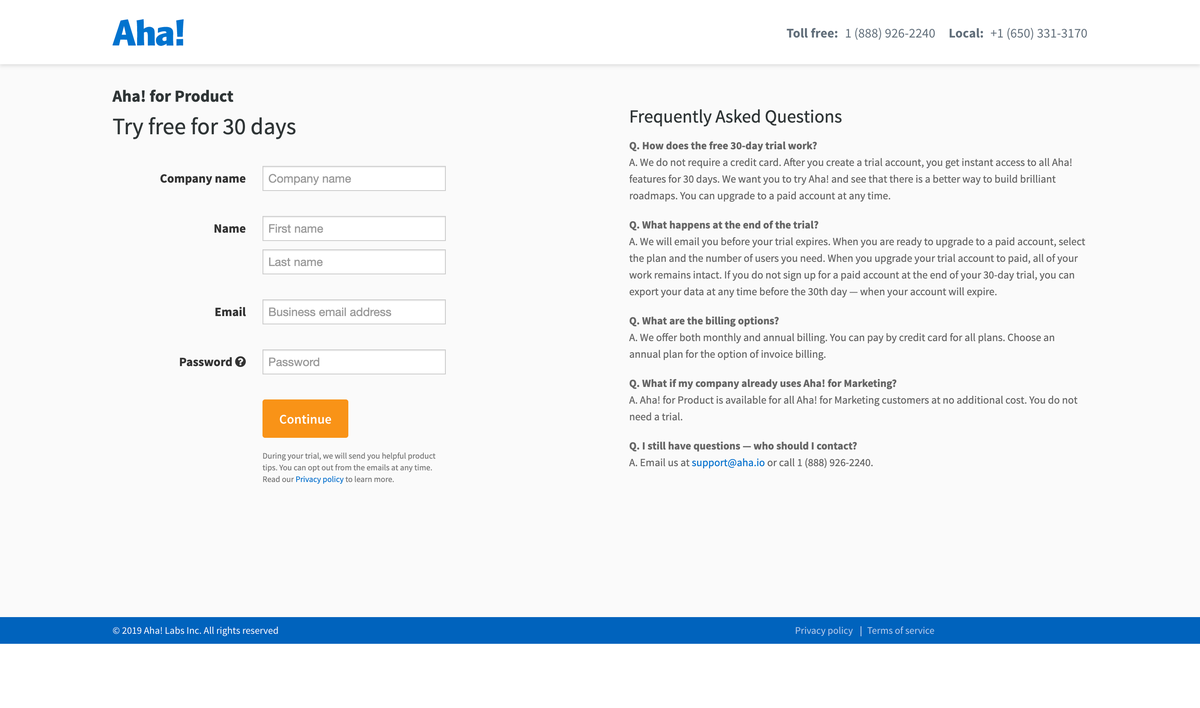 Aha!

Toll free: 1 (888) 926-2240 Local: +1 (650) 331-3170

Aha! for Product

Try free for 30 days

Company name
Company name

Name
First name
Last name

Email
Business email address

Password
Password

Continue

During your trial, we will send you helpful product tips. You can opt out from the emails at any time. Read our Privacy policy to learn more.

Frequently Asked Questions

Q. How does the free 30-day trial work?
A. We do not require a credit card. After you create a trial account, you get instant access to all Aha! features for 30 days. We want you to try Aha! and see that there is a better way to build brilliant roadmaps. You can upgrade to a paid account at any time.

Q. What happens at the end of the trial?
A. We will email you before your trial expires. When you are ready to upgrade to a paid account, select the plan and the number of users you need. When you upgrade your trial account to paid, all of your work remains intact. If you do not sign up for a paid account at the end of your 30-day trial, you can export your data at any time before the 30th day — when your account will expire.

Q. What are the billing options?
A. We offer both monthly and annual billing. You can pay by credit card for all plans. Choose an annual plan for the option of invoice billing.

Q. What if my company already uses Aha! for Marketing?
A. Aha! for Product is available for all Aha! for Marketing customers at no additional cost. You do not need a trial.

Q. I still have questions — who should I contact?
A. Email us at support@aha.io or call 1 (888) 926-2240.

© 2019 Aha! Labs Inc. All rights reserved

Privacy policy | Terms of service